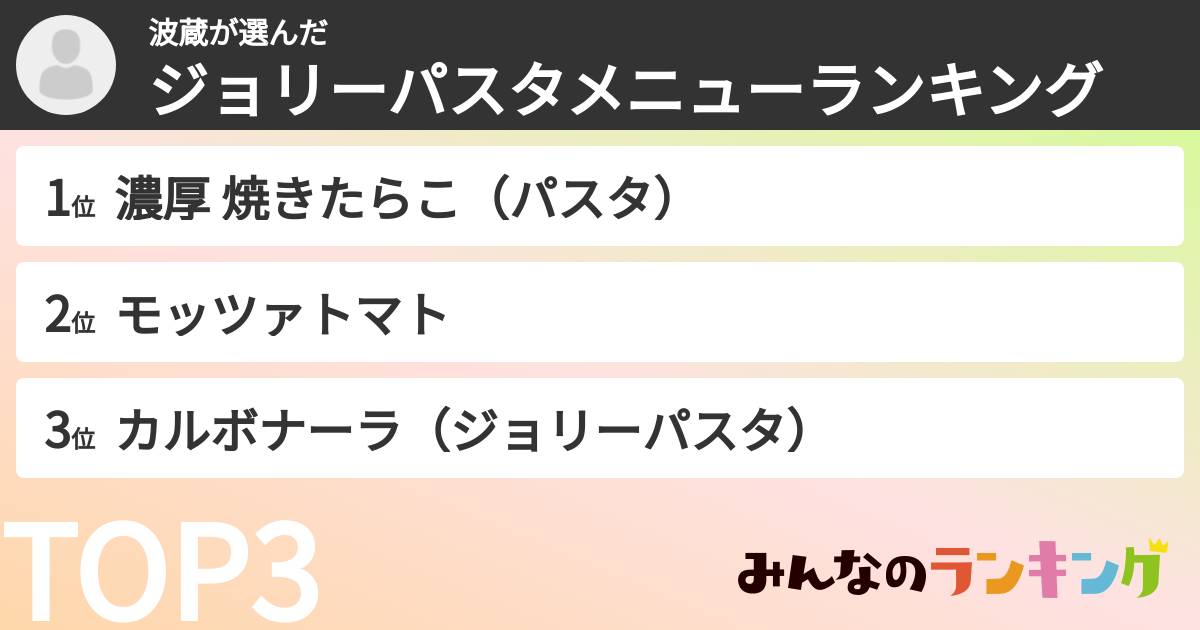 波蔵が選んだ
ジョリーパスタメニューランキング

1位 濃厚 焼きたらこ（パスタ）

2位 モッツァトマト

3位 カルボナーラ（ジョリーパスタ）

TOP3

みんなのランキング